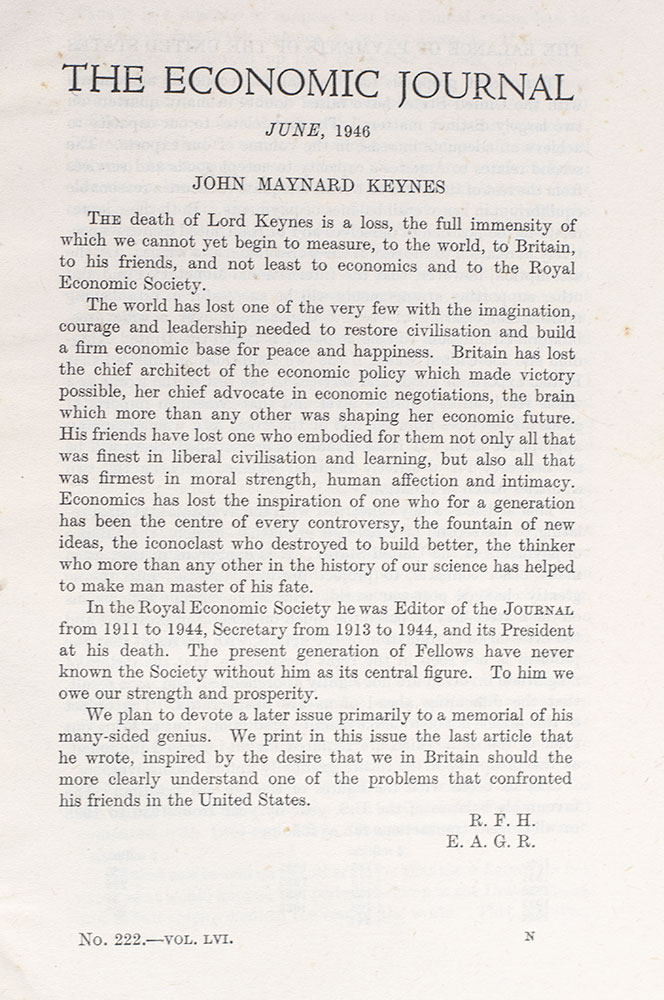 THE ECONOMIC JOURNAL

JUNE, 1946

JOHN MAYNARD KEYNES

THE death of Lord Keynes is a loss, the full immensity of which we cannot yet begin to measure, to the world, to Britain, to his friends, and not least to economics and to the Royal Economic Society.

The world has lost one of the very few with the imagination, courage and leadership needed to restore civilisation and build a firm economic base for peace and happiness. Britain has lost the chief architect of the economic policy which made victory possible, her chief advocate in economic negotiations, the brain which more than any other was shaping her economic future. His friends have lost one who embodied for them not only all that was finest in liberal civilisation and learning, but also all that was firmest in moral strength, human affection and intimacy. Economics has lost the inspiration of one who for a generation has been the centre of every controversy, the fountain of new ideas, the iconoclast who destroyed to build better, the thinker who more than any other in the history of our science has helped to make man master of his fate.

In the Royal Economic Society he was Editor of the JOURNAL from 1911 to 1944, Secretary from 1913 to 1944, and its President at his death. The present generation of Fellows have never known the Society without him as its central figure. To him we owe our strength and prosperity.

We plan to devote a later issue primarily to a memorial of his many-sided genius. We print in this issue the last article that he wrote, inspired by the desire that we in Britain should the more clearly understand one of the problems that confronted his friends in the United States.

R. F. H.
E. A. G. R.

No. 222.—VOL. LVI.

N